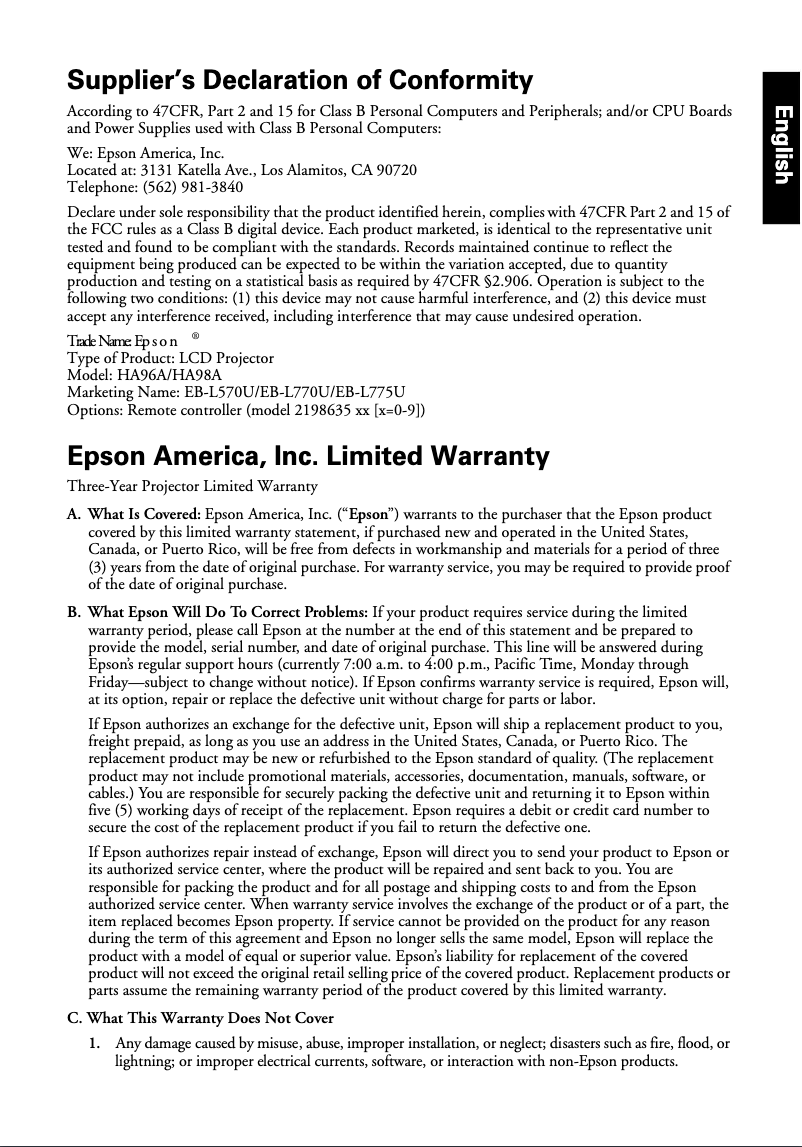 English

Supplier's Declaration of Conformity

According to 47CFR, Part 2 and 15 for Class B Personal Computers and Peripherals; and/or CPU Boards and Power Supplies used with Class B Personal Computers:

We: Epson America, Inc.
Located at: 3131 Katella Ave., Los Alamitos, CA 90720
Telephone: (562) 981-3840

Declare under sole responsibility that the product identified herein, complies with 47CFR Part 2 and 15 of the FCC rules as a Class B digital device. Each product marketed, is identical to the representative unit tested and found to be compliant with the standards. Records maintained continue to reflect the equipment being produced can be expected to be within the variation accepted, due to quantity production and testing on a statistical basis as required by 47CFR §2.906. Operation is subject to the following two conditions: (1) this device may not cause harmful interference, and (2) this device must accept any interference received, including interference that may cause undesired operation.

Trade Name: Epson ®
Type of Product: LCD Projector
Model: HA96A/HA98A
Marketing Name: EB-L570U/EB-L770U/EB-L775U
Options: Remote controller (model 2198635 xx [x=0-9])

Epson America, Inc. Limited Warranty

Three-Year Projector Limited Warranty

A. What Is Covered: Epson America, Inc. ("Epson") warrants to the purchaser that the Epson product covered by this limited warranty statement, if purchased new and operated in the United States, Canada, or Puerto Rico, will be free from defects in workmanship and materials for a period of three (3) years from the date of original purchase. For warranty service, you may be required to provide proof of the date of original purchase.

B. What Epson Will Do To Correct Problems: If your product requires service during the limited warranty period, please call Epson at the number at the end of this statement and be prepared to provide the model, serial number, and date of original purchase. This line will be answered during Epson's regular support hours (currently 7:00 a.m. to 4:00 p.m., Pacific Time, Monday through Friday—subject to change without notice). If Epson confirms warranty service is required, Epson will, at its option, repair or replace the defective unit without charge for parts or labor.

If Epson authorizes an exchange for the defective unit, Epson will ship a replacement product to you, freight prepaid, as long as you use an address in the United States, Canada, or Puerto Rico. The replacement product may be new or refurbished to the Epson standard of quality. (The replacement product may not include promotional materials, accessories, documentation, manuals, software, or cables.) You are responsible for securely packing the defective unit and returning it to Epson within five (5) working days of receipt of the replacement. Epson requires a debit or credit card number to secure the cost of the replacement product if you fail to return the defective one.

If Epson authorizes repair instead of exchange, Epson will direct you to send your product to Epson or its authorized service center, where the product will be repaired and sent back to you. You are responsible for packing the product and for all postage and shipping costs to and from the Epson authorized service center. When warranty service involves the exchange of the product or of a part, the item replaced becomes Epson property. If service cannot be provided on the product for any reason during the term of this agreement and Epson no longer sells the same model, Epson will replace the product with a model of equal or superior value. Epson's liability for replacement of the covered product will not exceed the original retail selling price of the covered product. Replacement products or parts assume the remaining warranty period of the product covered by this limited warranty.

C. What This Warranty Does Not Cover

1. Any damage caused by misuse, abuse, improper installation, or neglect; disasters such as fire, flood, or lightning; or improper electrical currents, software, or interaction with non-Epson products.